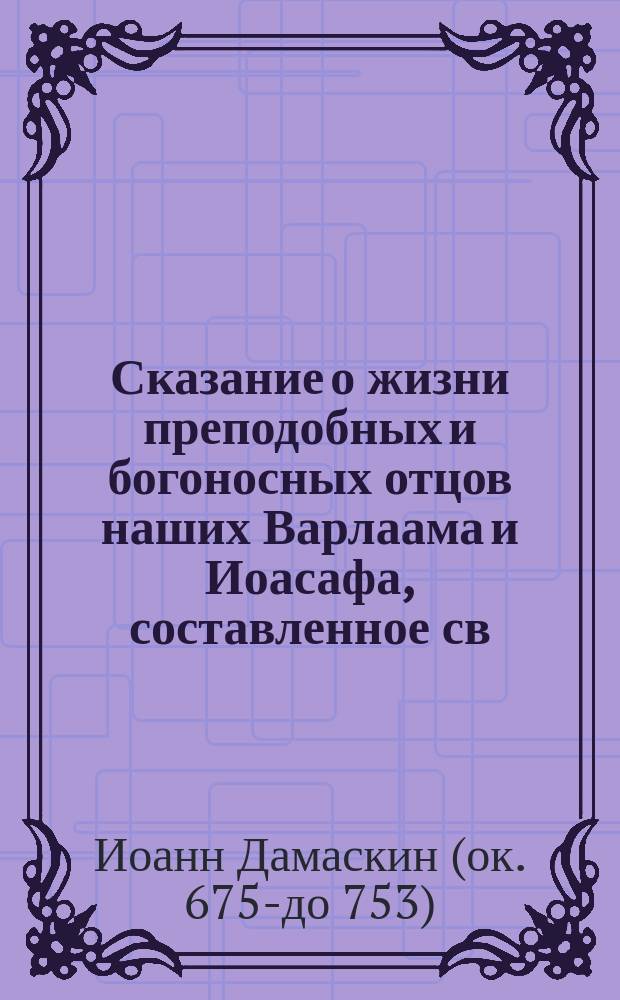 Сказание о жизни преподобных и богоносных отцов наших Варлаама и Иоасафа, составленное св

Иоанн Дамаскин (ок. 675-до 753)